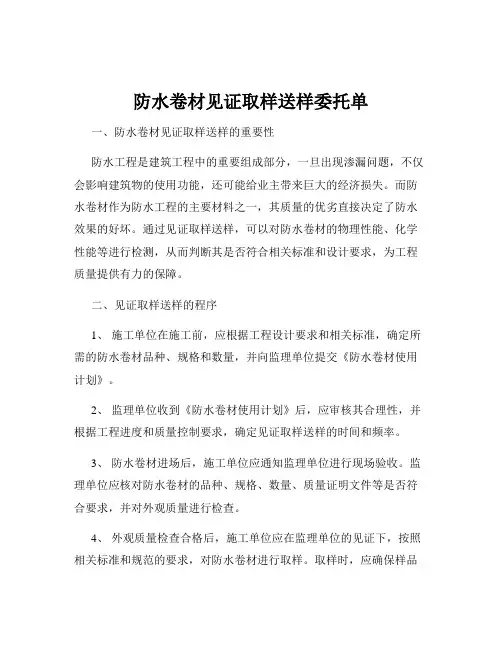 防水卷材见证取样送样委托单

一、防水卷材见证取样送样的重要性

防水工程是建筑工程中的重要组成部分，一旦出现渗漏问题，不仅会影响建筑物的使用功能，还可能给业主带来巨大的经济损失。而防水卷材作为防水工程的主要材料之一，其质量的优劣直接决定了防水效果的好坏。通过见证取样送样，可以对防水卷材的物理性能、化学性能等进行检测，从而判断其是否符合相关标准和设计要求，为工程质量提供有力的保障。

二、见证取样送样的程序

1、施工单位在施工前，应根据工程设计要求和相关标准，确定所需的防水卷材品种、规格和数量，并向监理单位提交《防水卷材使用计划》。

2、监理单位收到《防水卷材使用计划》后，应审核其合理性，并根据工程进度和质量控制要求，确定见证取样送样的时间和频率。

3、防水卷材进场后，施工单位应通知监理单位进行现场验收。监理单位应核对防水卷材的品种、规格、数量、质量证明文件等是否符合要求，并对外观质量进行检查。

4、外观质量检查合格后，施工单位应在监理单位的见证下，按照相关标准和规范的要求，对防水卷材进行取样。取样时，应确保样品